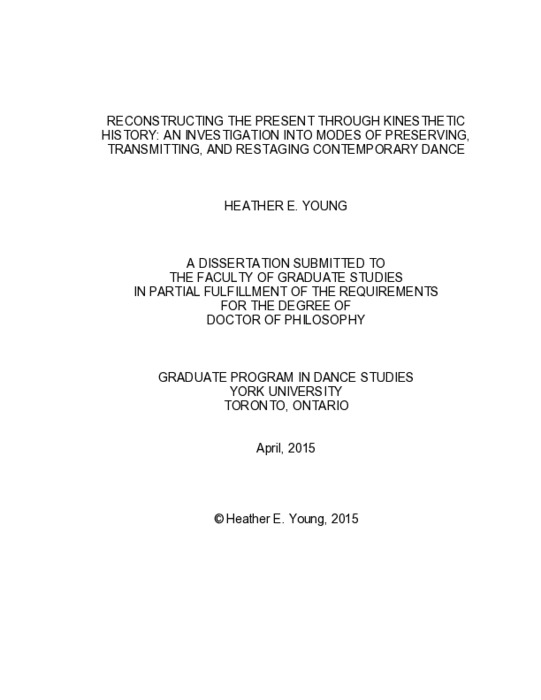 RECONSTRUCTING THE PRESENT THROUGH KINESTHETIC HISTORY: AN INVESTIGATION INTO MODES OF PRESERVING, TRANSMITTING, AND RESTAGING CONTEMPORARY DANCE

HEATHER E. YOUNG

A DISSERTATION SUBMITTED TO
THE FACULTY OF GRADUATE STUDIES
IN PARTIAL FULFILLMENT OF THE REQUIREMENTS
FOR THE DEGREE OF
DOCTOR OF PHILOSOPHY

GRADUATE PROGRAM IN DANCE STUDIES
YORK UNIVERSITY
TORONTO, ONTARIO

April, 2015

© Heather E. Young, 2015